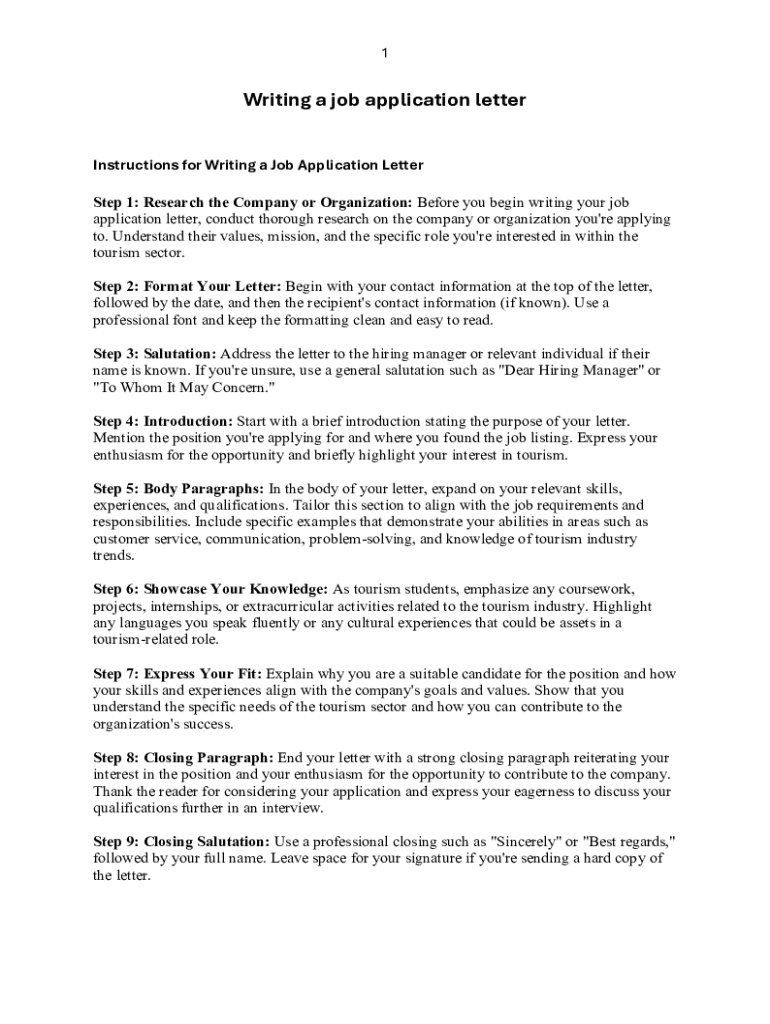 1

Writing a job application letter

Instructions for Writing a Job Application Letter

Step 1: Research the Company or Organization: Before you begin writing your job application letter, conduct thorough research on the company or organization you're applying to. Understand their values, mission, and the specific role you're interested in within the tourism sector.

Step 2: Format Your Letter: Begin with your contact information at the top of the letter, followed by the date, and then the recipient's contact information (if known). Use a professional font and keep the formatting clean and easy to read.

Step 3: Salutation: Address the letter to the hiring manager or relevant individual if their name is known. If you're unsure, use a general salutation such as "Dear Hiring Manager" or "To Whom It May Concern."

Step 4: Introduction: Start with a brief introduction stating the purpose of your letter. Mention the position you're applying for and where you found the job listing. Express your enthusiasm for the opportunity and briefly highlight your interest in tourism.

Step 5: Body Paragraphs: In the body of your letter, expand on your relevant skills, experiences, and qualifications. Tailor this section to align with the job requirements and responsibilities. Include specific examples that demonstrate your abilities in areas such as customer service, communication, problem-solving, and knowledge of tourism industry trends.

Step 6: Showcase Your Knowledge: As tourism students, emphasize any coursework, projects, internships, or extracurricular activities related to the tourism industry. Highlight any languages you speak fluently or any cultural experiences that could be assets in a tourism-related role.

Step 7: Express Your Fit: Explain why you are a suitable candidate for the position and how your skills and experiences align with the company's goals and values. Show that you understand the specific needs of the tourism sector and how you can contribute to the organization's success.

Step 8: Closing Paragraph: End your letter with a strong closing paragraph reiterating your interest in the position and your enthusiasm for the opportunity to contribute to the company. Thank the reader for considering your application and express your eagerness to discuss your qualifications further in an interview.

Step 9: Closing Salutation: Use a professional closing such as "Sincerely" or "Best regards," followed by your full name. Leave space for your signature if you're sending a hard copy of the letter.